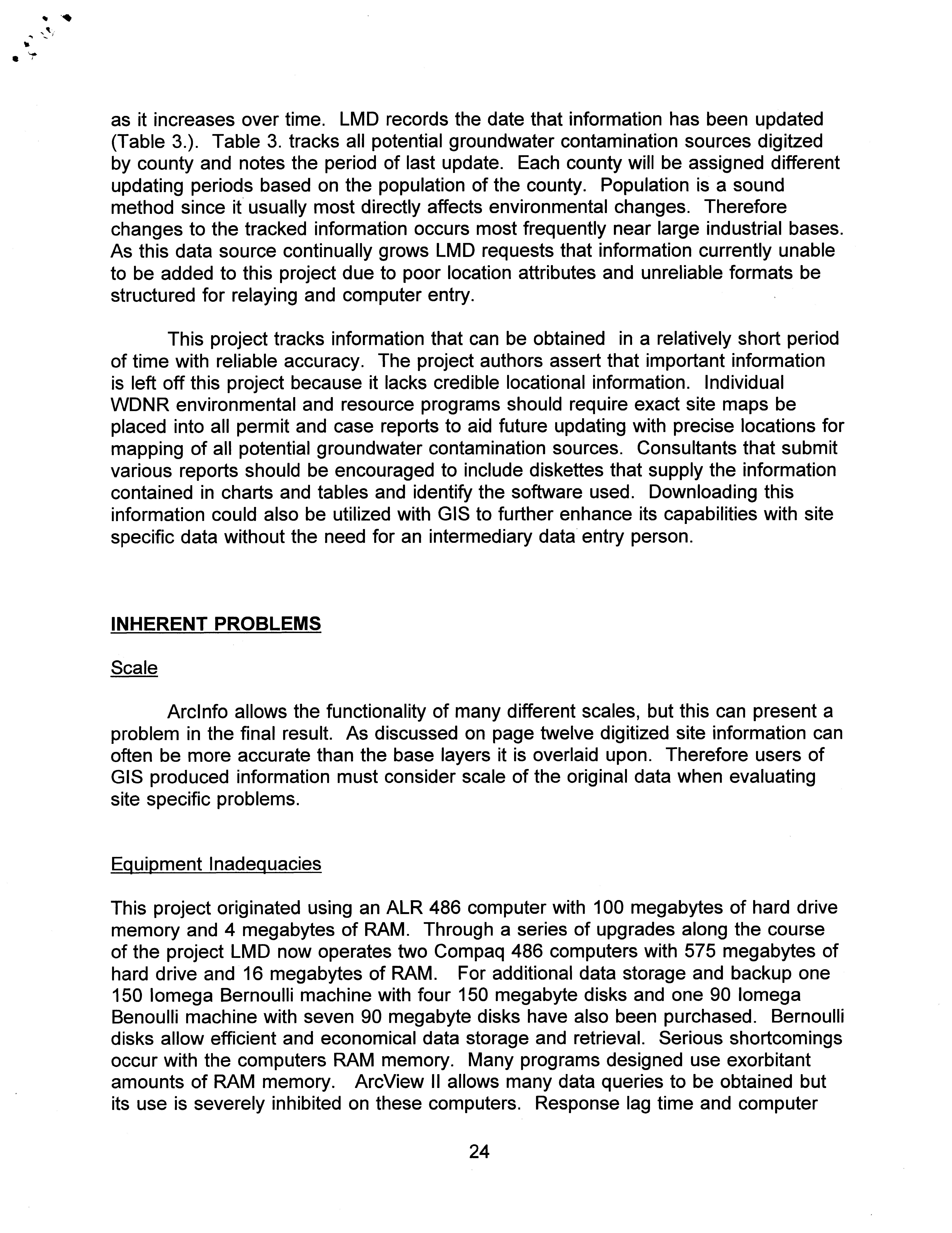 as it increases over time. LMD records the date that information has been updated (Table 3.). Table 3. tracks all potential groundwater contamination sources digitzed by county and notes the period of last update. Each county will be assigned different updating periods based on the population of the county. Population is a sound method since it usually most directly affects environmental changes. Therefore changes to the tracked information occurs most frequently near large industrial bases. As this data source continually grows LMD requests that information currently unable to be added to this project due to poor location attributes and unreliable formats be structured for relaying and computer entry.

This project tracks information that can be obtained in a relatively short period of time with reliable accuracy. The project authors assert that important information is left off this project because it lacks credible locational information. Individual WDNR environmental and resource programs should require exact site maps be placed into all permit and case reports to aid future updating with precise locations for mapping of all potential groundwater contamination sources. Consultants that submit various reports should be encouraged to include diskettes that supply the information contained in charts and tables and identify the software used. Downloading this information could also be utilized with GIS to further enhance its capabilities with site specific data without the need for an intermediary data entry person.

INHERENT PROBLEMS

Scale

ArcInfo allows the functionality of many different scales, but this can present a problem in the final result. As discussed on page twelve digitized site information can often be more accurate than the base layers it is overlaid upon. Therefore users of GIS produced information must consider scale of the original data when evaluating site specific problems.

Equipment Inadequacies

This project originated using an ALR 486 computer with 100 megabytes of hard drive memory and 4 megabytes of RAM. Through a series of upgrades along the course of the project LMD now operates two Compaq 486 computers with 575 megabytes of hard drive and 16 megabytes of RAM. For additional data storage and backup one 150 Iomega Bernoulli machine with four 150 megabyte disks and one 90 Iomega Benoulli machine with seven 90 megabyte disks have also been purchased. Bernoulli disks allow efficient and economical data storage and retrieval. Serious shortcomings occur with the computers RAM memory. Many programs designed use exorbitant amounts of RAM memory. ArcView II allows many data queries to be obtained but its use is severely inhibited on these computers. Response lag time and computer

24